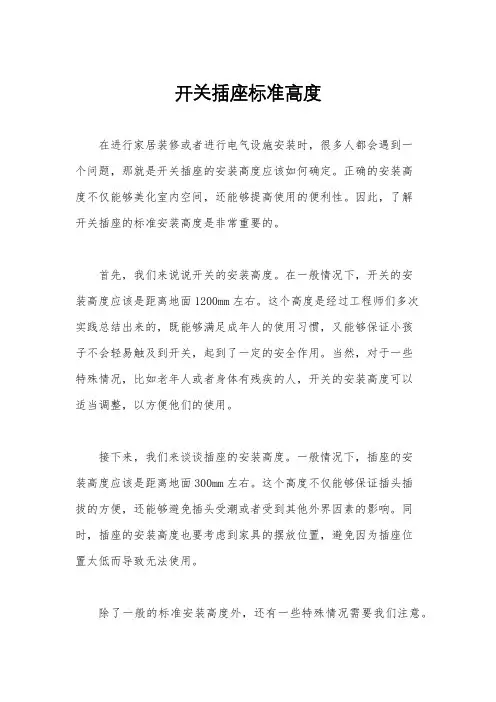 开关插座标准高度

在进行家居装修或者进行电气设施安装时，很多人都会遇到一个问题，那就是开关插座的安装高度应该如何确定。正确的安装高度不仅能够美化室内空间，还能够提高使用的便利性。因此，了解开关插座的标准安装高度是非常重要的。

首先，我们来说说开关的安装高度。在一般情况下，开关的安装高度应该是距离地面1200mm左右。这个高度是经过工程师们多次实践总结出来的，既能够满足成年人的使用习惯，又能够保证小孩子不会轻易触及到开关，起到了一定的安全作用。当然，对于一些特殊情况，比如老年人或者身体有残疾的人，开关的安装高度可以适当调整，以方便他们的使用。

接下来，我们来谈谈插座的安装高度。一般情况下，插座的安装高度应该是距离地面300mm左右。这个高度不仅能够保证插头插拔的方便，还能够避免插头受潮或者受到其他外界因素的影响。同时，插座的安装高度也要考虑到家具的摆放位置，避免因为插座位置太低而导致无法使用。

除了一般的标准安装高度外，还有一些特殊情况需要我们注意。